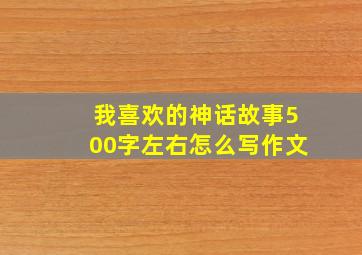 我喜欢的神话故事500字左右怎么写作文